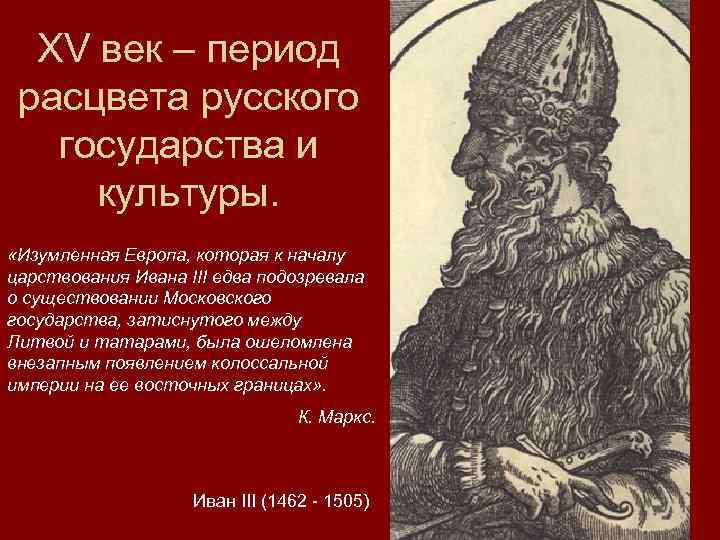 XV век – период расцвета русского государства и культуры.

«Изумленная Европа, которая к началу царствования Ивана III едва подозревала о существовании Московского государства, затиснутого между Литвой и татарами, была ошеломлена внезапным появлением колоссальной империи на ее восточных границах».

К. Маркс.

Иван III (1462 - 1505)